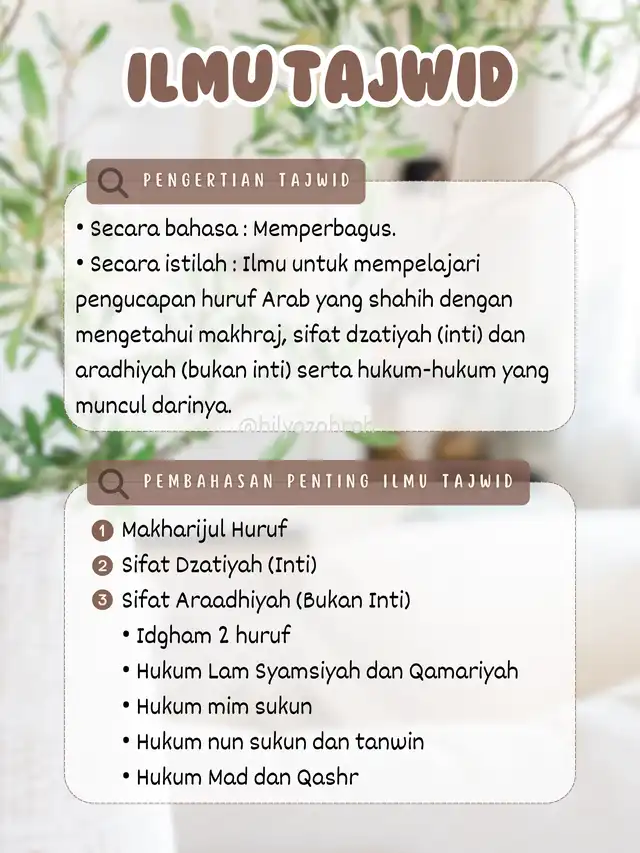 ILMU TAJWID

PENGERTIAN TAJWID

• Secara bahasa : Memperbagus.
• Secara istilah : Ilmu untuk mempelajari pengucapan huruf Arab yang shahih dengan mengetahui makhraj, sifat dzatiyah (inti) dan aradhiyah (bukan inti) serta hukum-hukum yang muncul darinya.

@hilyazahrah

PEMBAHASAN PENTING ILMU TAJWID

1 Makharijul Huruf
2 Sifat Dzatiyah (Inti)
3 Sifat Araadhiyah (Bukan Inti)
• Idgham 2 huruf
• Hukum Lam Syamsiyah dan Qamariyah
• Hukum mim sukun
• Hukum nun sukun dan tanwin
• Hukum Mad dan Qashr